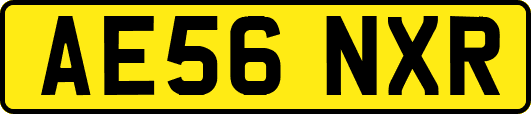 AE56 NXR